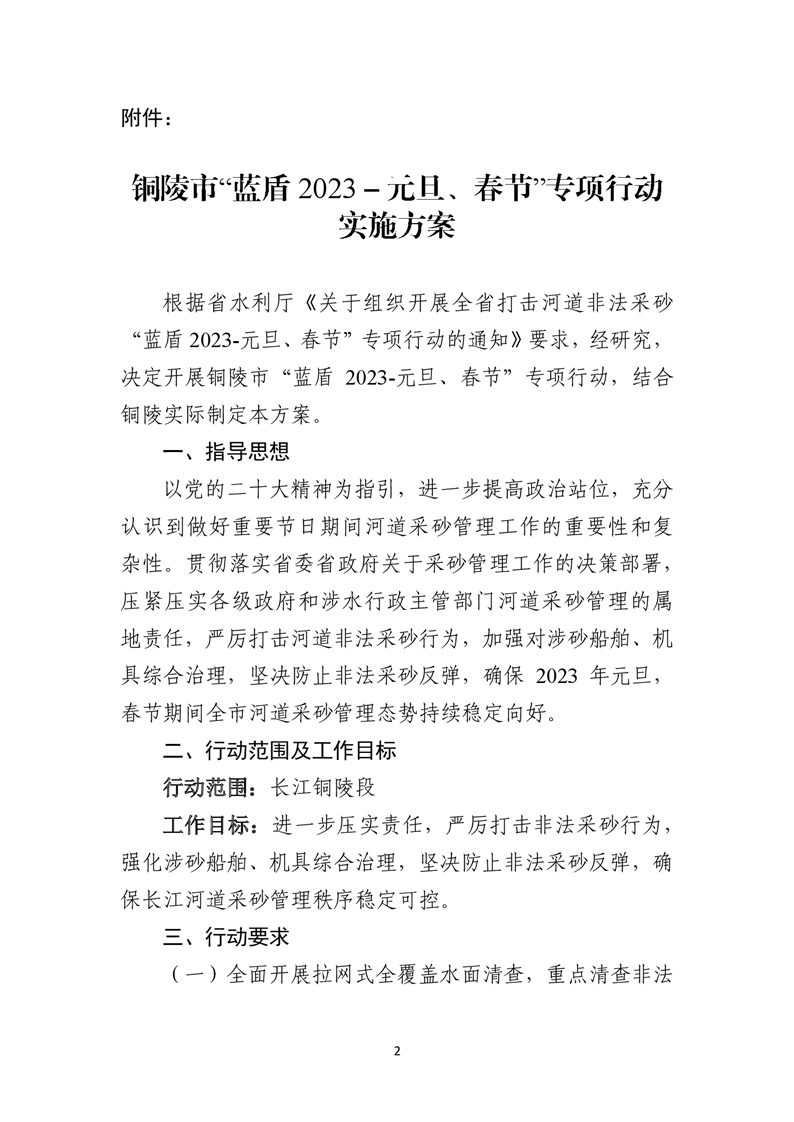 附件：

铜陵市“蓝盾 2023－元旦、春节”专项行动实施方案

根据省水利厅《关于组织开展全省打击河道非法采砂“蓝盾 2023-元旦、春节”专项行动的通知》要求，经研究，决定开展铜陵市“蓝盾 2023-元旦、春节”专项行动，结合铜陵实际制定本方案。

一、指导思想

以党的二十大精神为指引，进一步提高政治站位，充分认识到做好重要节日期间河道采砂管理工作的重要性和复杂性。贯彻落实省委省政府关于采砂管理工作的决策部署，压紧压实各级政府和涉水行政主管部门河道采砂管理的属地责任，严厉打击河道非法采砂行为，加强对涉砂船舶、机具综合治理，坚决防止非法采砂反弹，确保 2023 年元旦，春节期间全市河道采砂管理态势持续稳定向好。

二、行动范围及工作目标

行动范围：长江铜陵段

工作目标：进一步压实责任，严厉打击非法采砂行为，强化涉砂船舶、机具综合治理，坚决防止非法采砂反弹，确保长江河道采砂管理秩序稳定可控。

三、行动要求

（一）全面开展拉网式全覆盖水面清查，重点清查非法

2